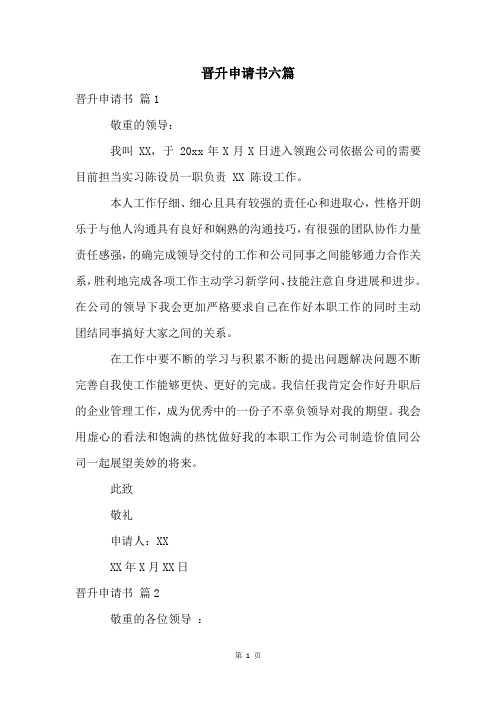 晋升申请书六篇

晋升申请书 篇1

敬重的领导：

我叫 XX，于 20xx 年 X 月 X 日进入领跑公司依据公司的需要目前担当实习陈设员一职负责 XX 陈设工作。

本人工作仔细、细心且具有较强的责任心和进取心，性格开朗乐于与他人沟通具有良好和娴熟的沟通技巧，有很强的团队协作力量责任感强，的确完成领导交付的工作和公司同事之间能够通力合作关系，胜利地完成各项工作主动学习新学问、技能注意自身进展和进步。在公司的领导下我会更加严格要求自己在作好本职工作的同时主动团结同事搞好大家之间的关系。

在工作中要不断的学习与积累不断的提出问题解决问题不断完善自我使工作能够更快、更好的完成。我信任我肯定会作好升职后的企业管理工作，成为优秀中的一份子不辜负领导对我的期望。我会用虚心的看法和饱满的热忱做好我的本职工作为公司制造价值同公司一起展望美妙的将来。

此致

敬礼

申请人：XX

XX 年 X 月 XX 日

晋升申请书 篇2

敬重的各位领导 ：

第 1 页